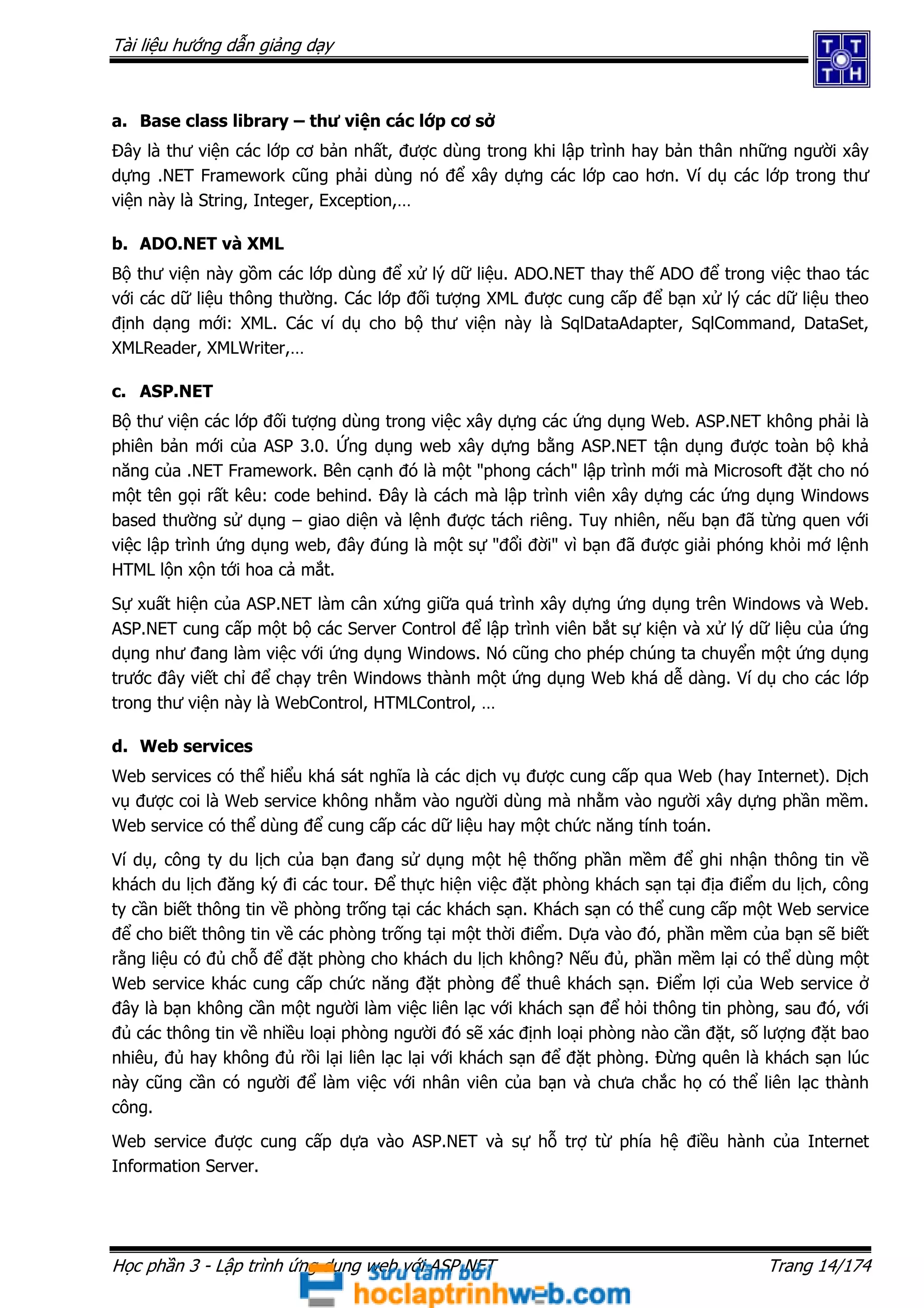 Tài liệu hướng dẫn giảng dạy

T T
T H

a. Base class library – thư viện các lớp cơ sở

Đây là thư viện các lớp cơ bản nhất, được dùng trong khi lập trình hay bản thân những người xây dựng .NET Framework cũng phải dùng nó để xây dựng các lớp cao hơn. Ví dụ các lớp trong thư viện này là String, Integer, Exception,…

b. ADO.NET và XML

Bộ thư viện này gồm các lớp dùng để xử lý dữ liệu. ADO.NET thay thế ADO để trong việc thao tác với các dữ liệu thông thường. Các lớp đối tượng XML được cung cấp để bạn xử lý các dữ liệu theo định dạng mới: XML. Các ví dụ cho bộ thư viện này là SqlDataAdapter, SqlCommand, DataSet, XMLReader, XMLWriter,…

c. ASP.NET

Bộ thư viện các lớp đối tượng dùng trong việc xây dựng các ứng dụng Web. ASP.NET không phải là phiên bản mới của ASP 3.0. Ứng dụng web xây dựng bằng ASP.NET tận dụng được toàn bộ khả năng của .NET Framework. Bên cạnh đó là một "phong cách" lập trình mới mà Microsoft đặt cho nó một tên gọi rất kêu: code behind. Đây là cách mà lập trình viên xây dựng các ứng dụng Windows based thường sử dụng – giao diện và lệnh được tách riêng. Tuy nhiên, nếu bạn đã từng quen với việc lập trình ứng dụng web, đây đúng là một sự "đổi đời" vì bạn đã được giải phóng khỏi mớ lệnh HTML lộn xộn tới hoa cả mắt.

Sự xuất hiện của ASP.NET làm cân xứng giữa quá trình xây dựng ứng dụng trên Windows và Web. ASP.NET cung cấp một bộ các Server Control để lập trình viên bắt sự kiện và xử lý dữ liệu của ứng dụng như đang làm việc với ứng dụng Windows. Nó cũng cho phép chúng ta chuyển một ứng dụng trước đây viết chỉ để chạy trên Windows thành một ứng dụng Web khá dễ dàng. Ví dụ cho các lớp trong thư viện này là WebControl, HTMLControl, …

d. Web services

Web services có thể hiểu khá sát nghĩa là các dịch vụ được cung cấp qua Web (hay Internet). Dịch vụ được coi là Web service không nhằm vào người dùng mà nhằm vào người xây dựng phần mềm. Web service có thể dùng để cung cấp các dữ liệu hay một chức năng tính toán.

Ví dụ, công ty du lịch của bạn đang sử dụng một hệ thống phần mềm để ghi nhận thông tin về khách du lịch đăng ký đi các tour. Để thực hiện việc đặt phòng khách sạn tại địa điểm du lịch, công ty cần biết thông tin về phòng trống tại các khách sạn. Khách sạn có thể cung cấp một Web service để cho biết thông tin về các phòng trống tại một thời điểm. Dựa vào đó, phần mềm của bạn sẽ biết rằng liệu có đủ chỗ để đặt phòng cho khách du lịch không? Nếu đủ, phần mềm lại có thể dùng một Web service khác cung cấp chức năng đặt phòng để thuê khách sạn. Điểm lợi của Web service ở đây là bạn không cần một người làm việc liên lạc với khách sạn để hỏi thông tin phòng, sau đó, với đủ các thông tin về nhiều loại phòng người đó sẽ xác định loại phòng nào cần đặt, số lượng đặt bao nhiêu, đủ hay không đủ rồi lại liên lạc lại với khách sạn để đặt phòng. Đừng quên là khách sạn lúc này cũng cần có người để làm việc với nhân viên của bạn và chưa chắc họ có thể liên lạc thành công.

Web service được cung cấp dựa vào ASP.NET và sự hỗ trợ từ phía hệ điều hành của Internet Information Server.

Học phần 3 - Lập trình ứng dụng web với ASP.NET
Trang 14/174

Sưu tầm bởi
hoclaptrinhweb.com